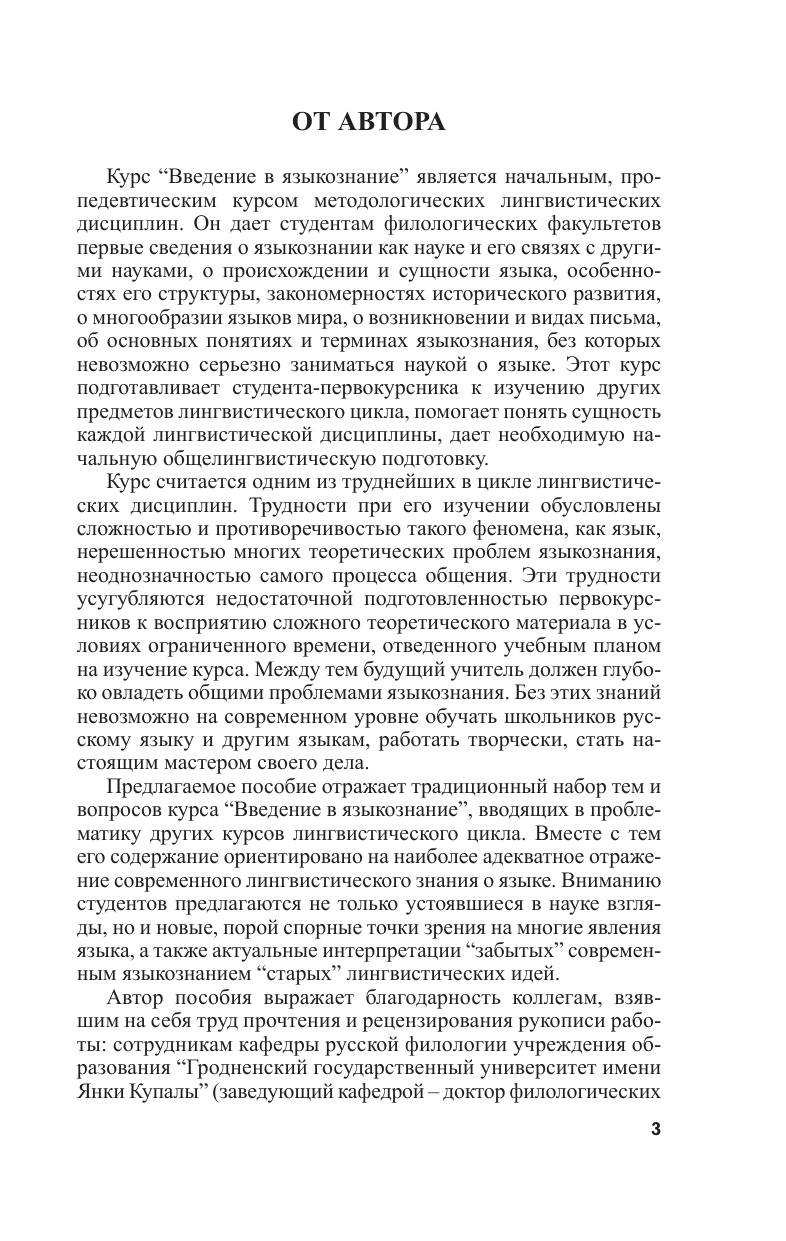 ОТ АВТОРА

Курс “Введение в языкознание” является начальным, пропедевтическим курсом методологических лингвистических дисциплин. Он дает студентам филологических факультетов первые сведения о языкознании как науке и его связях с другими науками, о происхождении и сущности языка, особенностях его структуры, закономерностях исторического развития, о многообразии языков мира, о возникновении и видах письма, об основных понятиях и терминах языкознания, без которых невозможно серьезно заниматься наукой о языке. Этот курс подготавливает студента-первокурсника к изучению других предметов лингвистического цикла, помогает понять сущность каждой лингвистической дисциплины, дает необходимую начальную общелингвистическую подготовку.

Курс считается одним из труднейших в цикле лингвистических дисциплин. Трудности при его изучении обусловлены сложностью и противоречивостью такого феномена, как язык, нерешенностью многих теоретических проблем языкознания, неоднозначностью самого процесса общения. Эти трудности усугубляются недостаточной подготовленностью первокурсников к восприятию сложного теоретического материала в условиях ограниченного времени, отведенного учебным планом на изучение курса. Между тем будущий учитель должен глубоко овладеть общими проблемами языкознания. Без этих знаний невозможно на современном уровне обучать школьников русскому языку и другим языкам, работать творчески, стать настоящим мастером своего дела.

Предлагаемое пособие отражает традиционный набор тем и вопросов курса “Введение в языкознание”, вводящих в проблематику других курсов лингвистического цикла. Вместе с тем его содержание ориентировано на наиболее адекватное отражение современного лингвистического знания о языке. Вниманию студентов предлагаются не только устоявшиеся в науке взгляды, но и новые, порой спорные точки зрения на многие явления языка, а также актуальные интерпретации “забытых” современным языкознанием “старых” лингвистических идей.

Автор пособия выражает благодарность коллегам, взявшим на себя труд прочтения и рецензирования рукописи работы: сотрудникам кафедры русской филологии учреждения образования “Гродненский государственный университет имени Янки Купалы” (заведующий кафедрой – доктор филологических

3